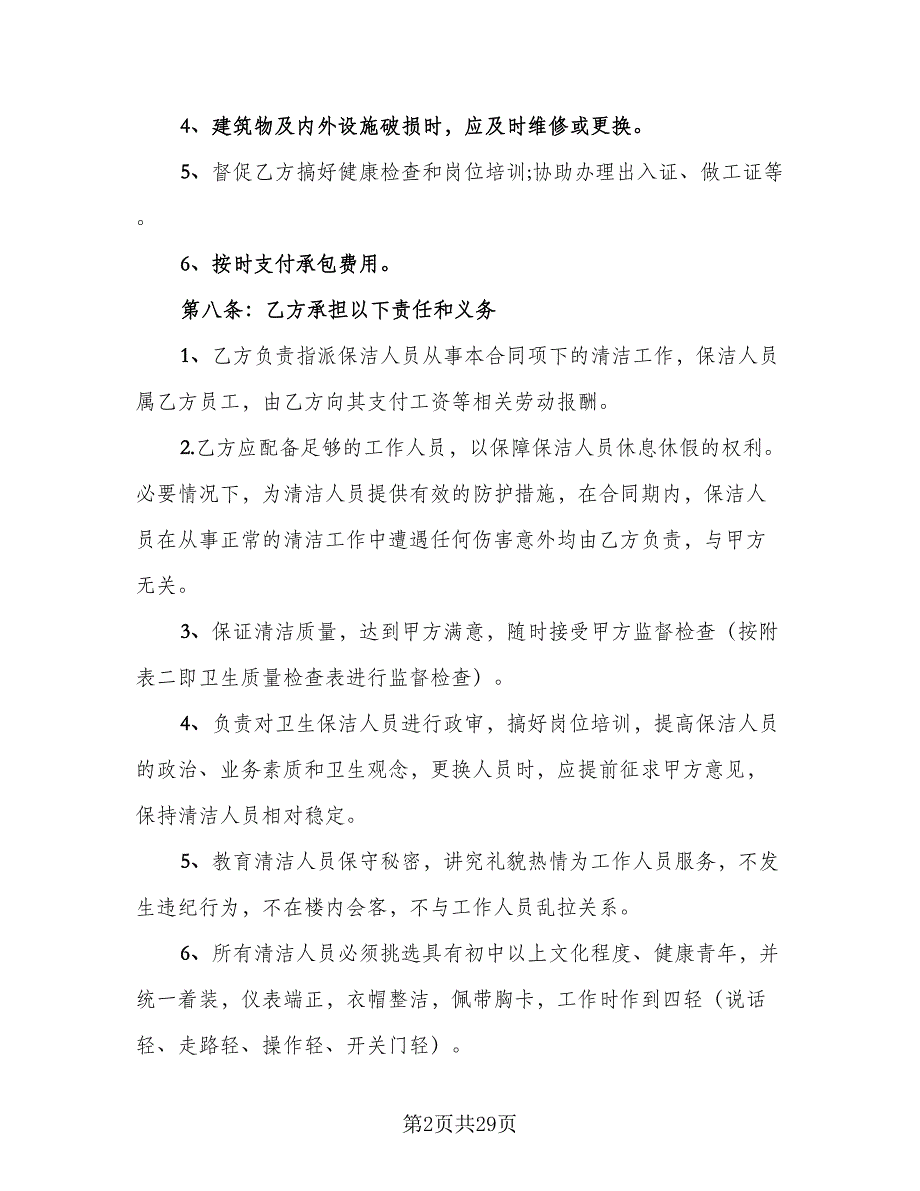 4、建筑物及内外设施破损时，应及时维修或更换。

5、督促乙方搞好健康检查和岗位培训;协助办理出入证、做工证等。

6、按时支付承包费用。

第八条：乙方承担以下责任和义务

1、乙方负责指派保洁人员从事本合同项下的清洁工作，保洁人员属乙方员工，由乙方向其支付工资等相关劳动报酬。

2.乙方应配备足够的工作人员，以保障保洁人员休息休假的权利。必要情况下，为清洁人员提供有效的防护措施，在合同期内，保洁人员在从事正常的清洁工作中遭遇任何伤害意外均由乙方负责，与甲方无关。

3、保证清洁质量，达到甲方满意，随时接受甲方监督检查（按附表二即卫生质量检查表进行监督检查）。

4、负责对卫生保洁人员进行政审，搞好岗位培训，提高保洁人员的政治、业务素质和卫生观念，更换人员时，应提前征求甲方意见，保持清洁人员相对稳定。

5、教育清洁人员保守秘密，讲究礼貌热情为工作人员服务，不发生违纪行为，不在楼内会客，不与工作人员乱拉关系。

6、所有清洁人员必须挑选具有初中以上文化程度、健康青年，并统一着装，仪表端正，衣帽整洁，佩带胸卡，工作时作到四轻（说话轻、走路轻、操作轻、开关门轻）。

第2页共29页